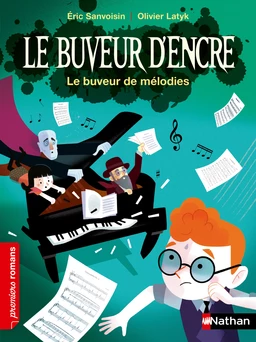 Éric Sanvoisin | Olivier Latyk

LE BUVEUR D'ENCRE

Le buveur de mélodies

premiers romans

Nathan